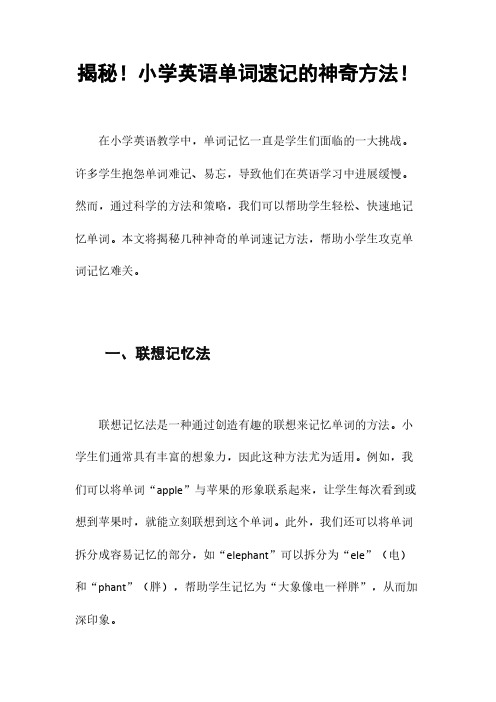 揭秘！小学英语单词速记的神奇方法！

在小学英语教学中，单词记忆一直是学生们面临的一大挑战。许多学生抱怨单词难记、易忘，导致他们在英语学习中进展缓慢。然而，通过科学的方法和策略，我们可以帮助学生轻松、快速地记忆单词。本文将揭秘几种神奇的单词速记方法，帮助小学生攻克单词记忆难关。

一、联想记忆法

联想记忆法是一种通过创造有趣的联想来记忆单词的方法。小学生们通常具有丰富的想象力，因此这种方法尤为适用。例如，我们可以将单词“apple”与苹果的形象联系起来，让学生每次看到或想到苹果时，就能立刻联想到这个单词。此外，我们还可以将单词拆分成容易记忆的部分，如“elephant”可以拆分为“ele”（电）和“phant”（胖），帮助学生记忆为“大象像电一样胖”，从而加深印象。